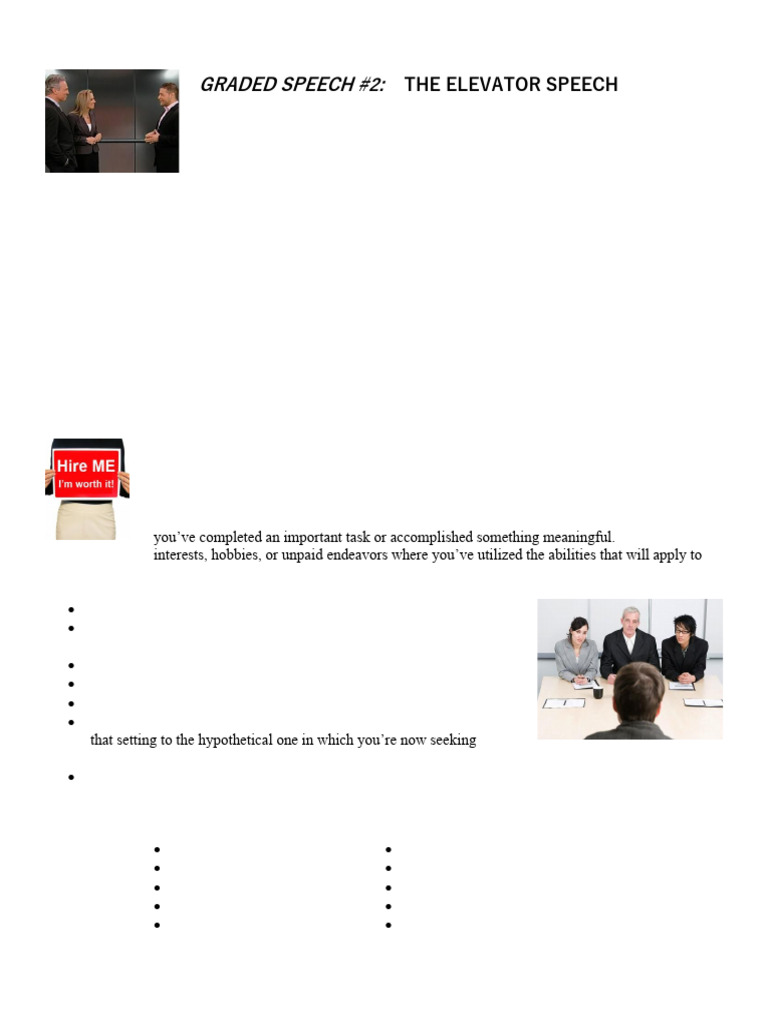 GRADED SPEECH #2: THE ELEVATOR SPEECH

Hire ME
I'm worth it!

you've completed an important task or accomplished something meaningful.
interests, hobbies, or unpaid endeavors where you've utilized the abilities that will apply to

that setting to the hypothetical one in which you're now seeking